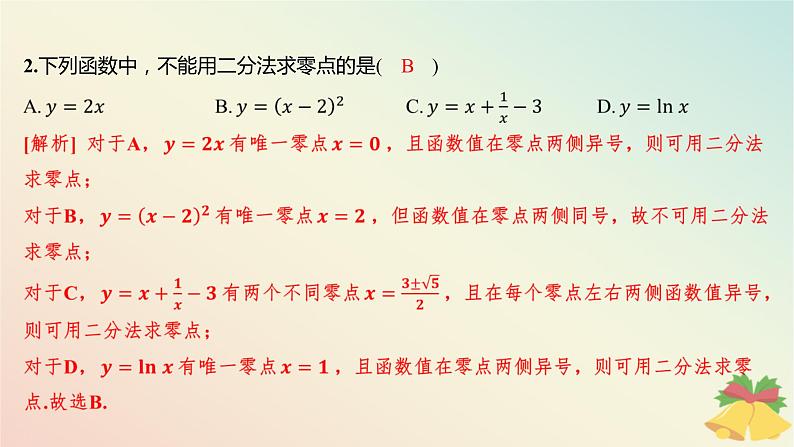 2.下列函数中，不能用二分法求零点的是( B )

A. $y=2x$ B. $y=(x-2)^2$ C. $y=x+\frac{1}{x}-3$ D. $y=\ln x$

[解析] 对于A，$y=2x$有唯一零点$x=0$，且函数值在零点两侧异号，则可用二分法求零点；

对于B，$y=(x-2)^2$有唯一零点$x=2$，但函数值在零点两侧同号，故不可用二分法求零点；

对于C，$y=x+\frac{1}{x}-3$有两个不同零点$x=\frac{3\pm\sqrt{5}}{2}$，且在每个零点左右两侧函数值异号，则可用二分法求零点；

对于D，$y=\ln x$有唯一零点$x=1$，且函数值在零点两侧异号，则可用二分法求零点.故选B.